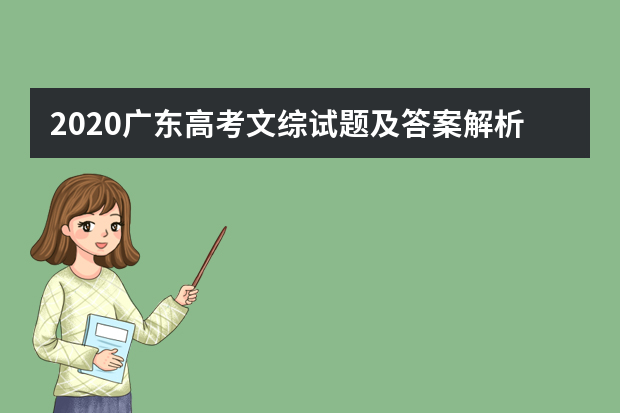 2020广东高考文综试题及答案解析